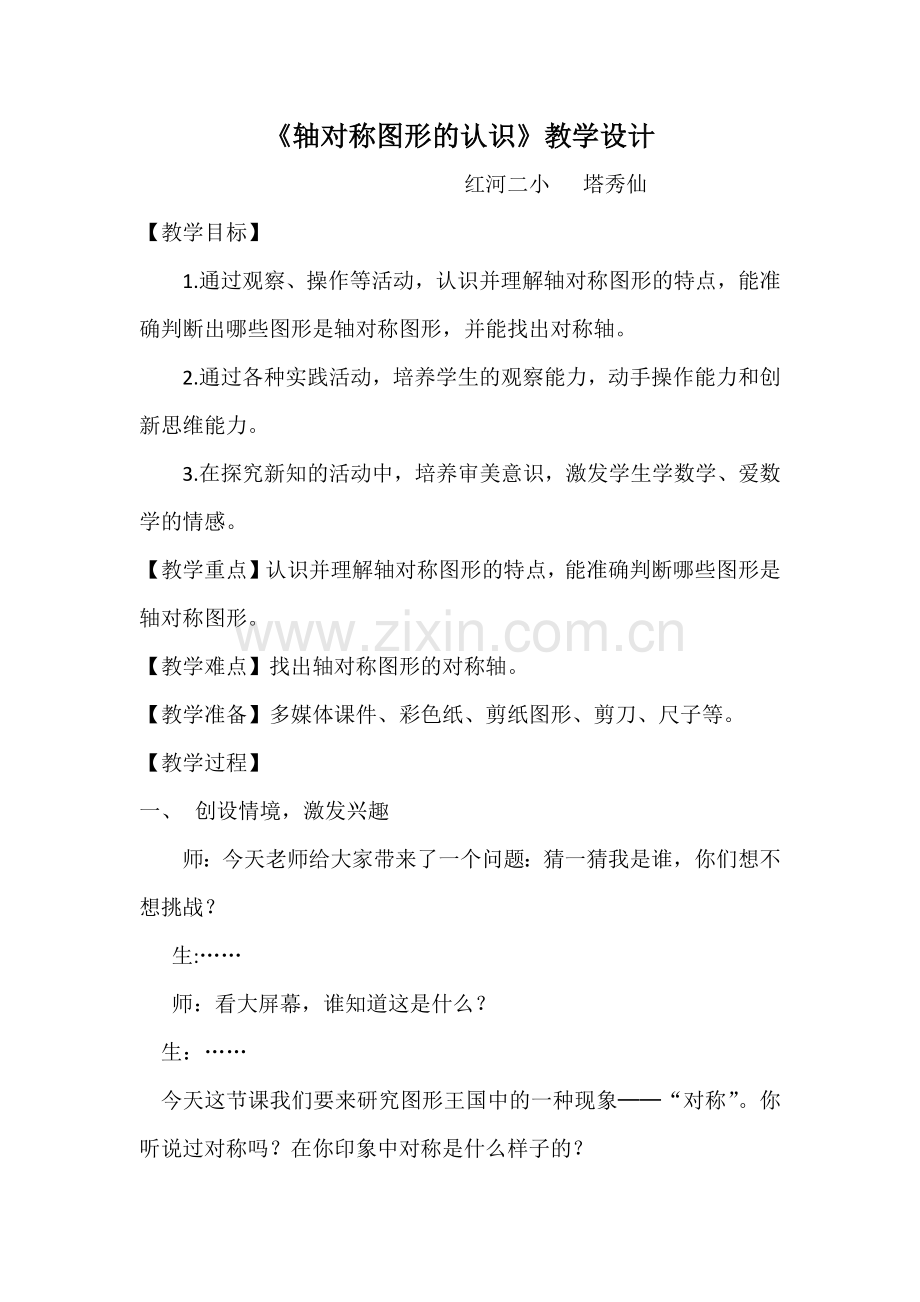 《轴对称图形的认识》教学设计

红河二小 塔秀仙

【教学目标】

1.通过观察、操作等活动，认识并理解轴对称图形的特点，能准确判断出哪些图形是轴对称图形，并能找出对称轴。

2.通过各种实践活动，培养学生的观察能力，动手操作能力和创新思维能力。

3.在探究新知的活动中，培养审美意识，激发学生学数学、爱数学的情感。

【教学重点】认识并理解轴对称图形的特点，能准确判断哪些图形是轴对称图形。

【教学难点】找出轴对称图形的对称轴。

【教学准备】多媒体课件、彩色纸、剪纸图形、剪刀、尺子等。

【教学过程】

一、 创设情境，激发兴趣

师：今天老师给大家带来了一个问题：猜一猜我是谁，你们想不想挑战？

生:……

师：看大屏幕，谁知道这是什么？

生：……

今天这节课我们要来研究图形王国中的一种现象——“对称”。你听说过对称吗？在你印象中对称是什么样子的？

www.zixin.com.cn